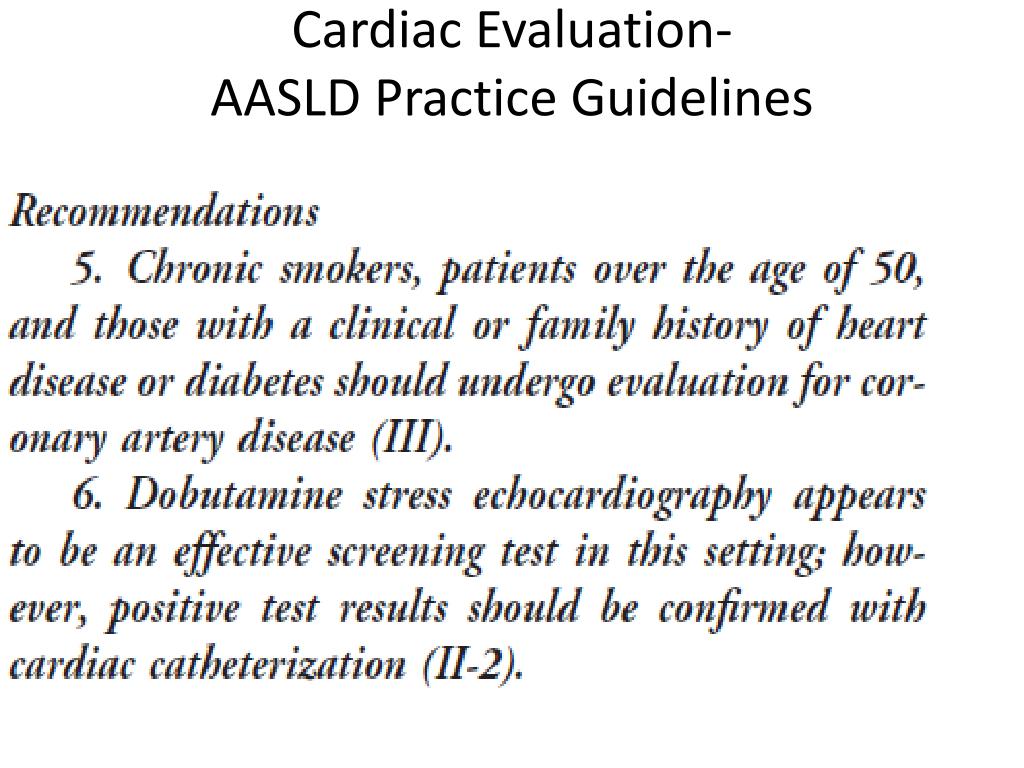 Cardiac Evaluation-
AASLD Practice Guidelines

Recommendations

5. Chronic smokers, patients over the age of 50, and those with a clinical or family history of heart disease or diabetes should undergo evaluation for coronary artery disease (III).

6. Dobutamine stress echocardiography appears to be an effective screening test in this setting; however, positive test results should be confirmed with cardiac catheterization (II-2).